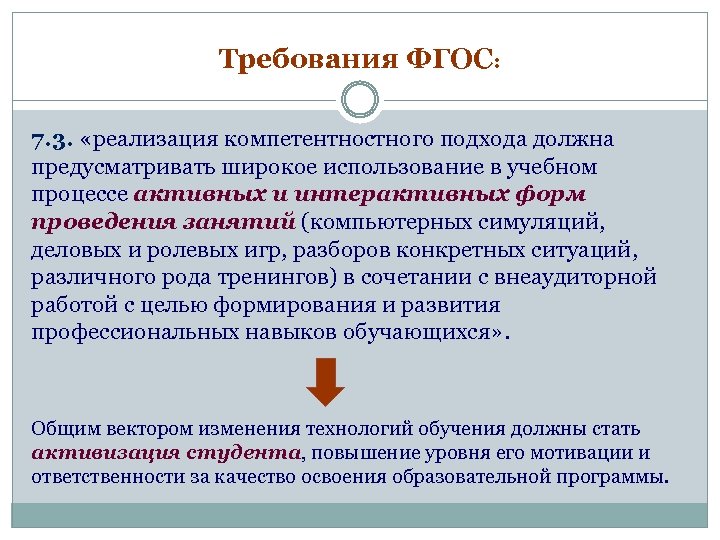 Требования ФГОС:

7.3. «реализация компетентностного подхода должна предусматривать широкое использование в учебном процессе активных и интерактивных форм проведения занятий (компьютерных симуляций, деловых и ролевых игр, разборов конкретных ситуаций, различного рода тренингов) в сочетании с внеаудиторной работой с целью формирования и развития профессиональных навыков обучающихся».

Общим вектором изменения технологий обучения должны стать активизация студента, повышение уровня его мотивации и ответственности за качество освоения образовательной программы.